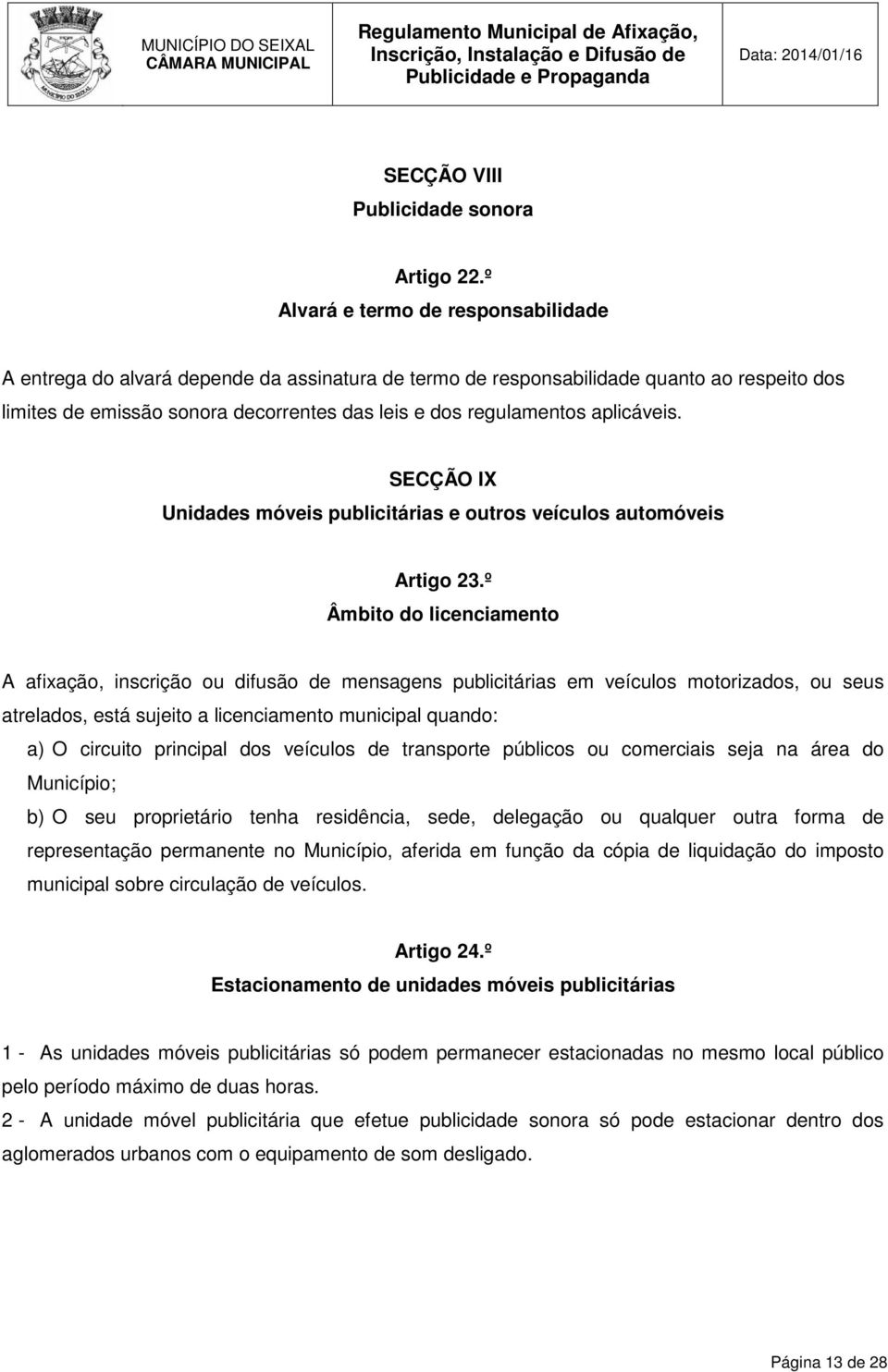 MUNICÍPIO DO SEIXAL
CÂMARA MUNICIPAL

Regulamento Municipal de Afixação, Inscrição, Instalação e Difusão de Publicidade e Propaganda

Data: 2014/01/16

SECÇÃO VIII
Publicidade sonora

Artigo 22.º
Alvará e termo de responsabilidade

A entrega do alvará depende da assinatura de termo de responsabilidade quanto ao respeito dos limites de emissão sonora decorrentes das leis e dos regulamentos aplicáveis.

SECÇÃO IX
Unidades móveis publicitárias e outros veículos automóveis

Artigo 23.º
Âmbito do licenciamento

A afixação, inscrição ou difusão de mensagens publicitárias em veículos motorizados, ou seus atrelados, está sujeito a licenciamento municipal quando:

a) O circuito principal dos veículos de transporte públicos ou comerciais seja na área do Município;

b) O seu proprietário tenha residência, sede, delegação ou qualquer outra forma de representação permanente no Município, aferida em função da cópia de liquidação do imposto municipal sobre circulação de veículos.

Artigo 24.º
Estacionamento de unidades móveis publicitárias

1 - As unidades móveis publicitárias só podem permanecer estacionadas no mesmo local público pelo período máximo de duas horas.

2 - A unidade móvel publicitária que efetue publicidade sonora só pode estacionar dentro dos aglomerados urbanos com o equipamento de som desligado.

Página 13 de 28